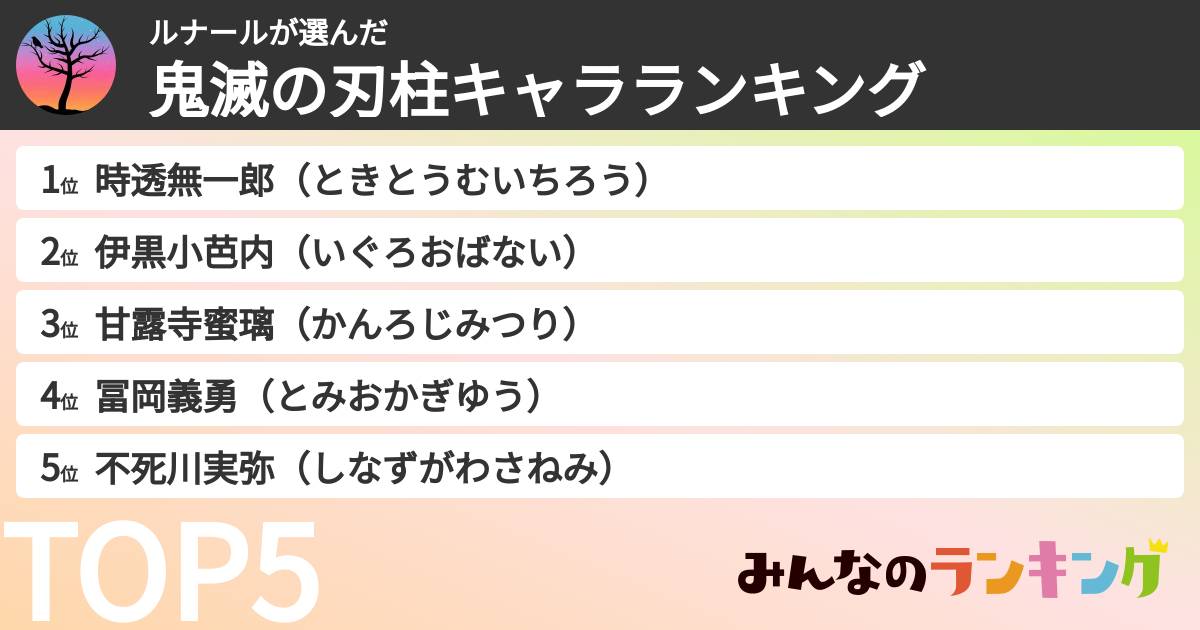 ルナールが選んだ
鬼滅の刃柱キャラランキング

1位 時透無一郎（ときとうむいちろう）

2位 伊黒小芭内（いぐろおばない）

3位 甘露寺蜜璃（かんろじみつり）

4位 冨岡義勇（とみおかぎゆう）

5位 不死川実弥（しなずがわさねみ）

TOP5

みんなのランキング